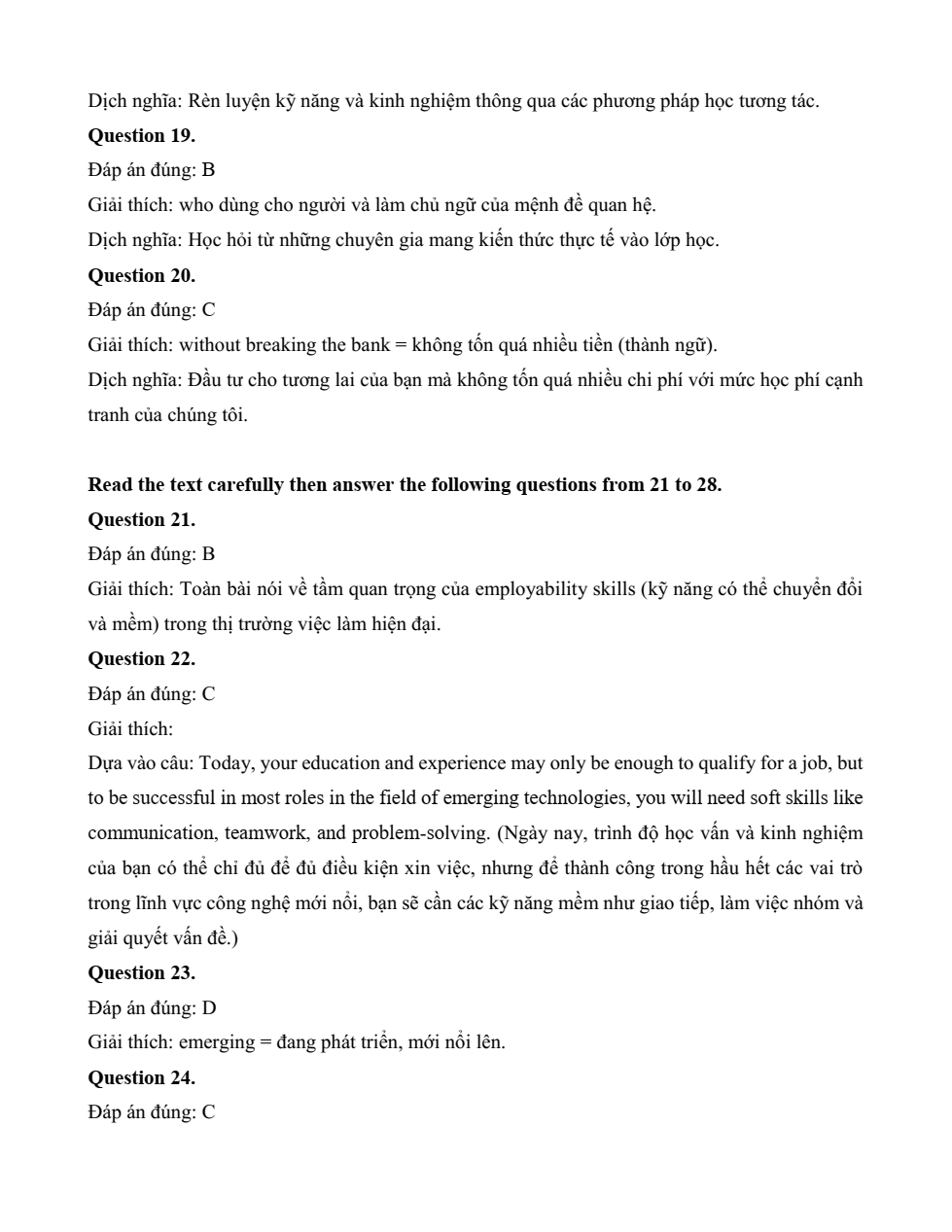 Dịch nghĩa: Rèn luyện kỹ năng và kinh nghiệm thông qua các phương pháp học tương tác.
**Question 19.**
Đáp án đúng: B
Giải thích: who dùng cho người và làm chủ ngữ của mệnh đề quan hệ.
Dịch nghĩa: Học hỏi từ những chuyên gia mang kiến thức thực tế vào lớp học.
**Question 20.**
Đáp án đúng: C
Giải thích: without breaking the bank = không tốn quá nhiều tiền (thành ngữ).
Dịch nghĩa: Đầu tư cho tương lai của bạn mà không tốn quá nhiều chi phí với mức học phí cạnh tranh của chúng tôi.

**Read the text carefully then answer the following questions from 21 to 28.**
**Question 21.**
Đáp án đúng: B
Giải thích: Toàn bài nói về tầm quan trọng của employability skills (kỹ năng có thể chuyển đổi và mềm) trong thị trường việc làm hiện đại.
**Question 22.**
Đáp án đúng: C
Giải thích:
Dựa vào câu: Today, your education and experience may only be enough to qualify for a job, but to be successful in most roles in the field of emerging technologies, you will need soft skills like communication, teamwork, and problem-solving. (Ngày nay, trình độ học vấn và kinh nghiệm của bạn có thể chỉ đủ để đủ điều kiện xin việc, nhưng để thành công trong hầu hết các vai trò trong lĩnh vực công nghệ mới nổi, bạn sẽ cần các kỹ năng mềm như giao tiếp, làm việc nhóm và giải quyết vấn đề.)
**Question 23.**
Đáp án đúng: D
Giải thích: emerging = đang phát triển, mới nổi lên.
**Question 24.**
Đáp án đúng: C